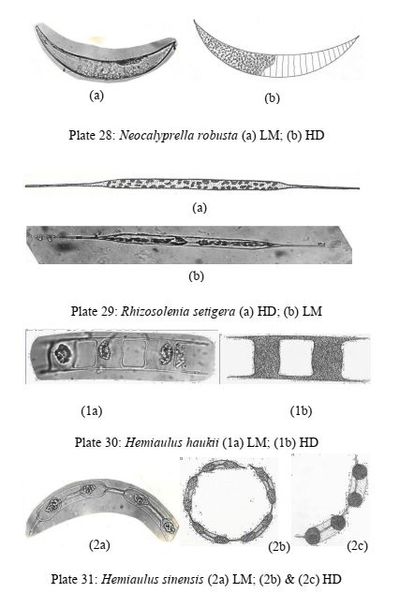 (a)

(b)

Plate 28: Neocalyprella robusta (a) LM; (b) HD

(a)

(b)

Plate 29: Rhizosolenia setigera (a) HD; (b) LM

(1a)

(1b)

Plate 30: Hemiaulus haukii (1a) LM; (1b) HD

(2a)

(2b)

(2c)

Plate 31: Hemiaulus sinensis (2a) LM; (2b) & (2c) HD